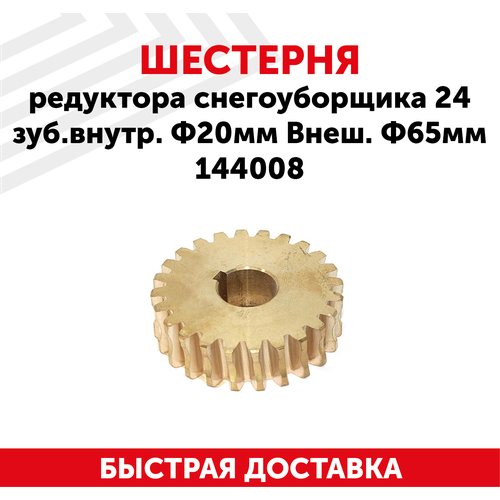 ШЕСТЕРНЯ
редуктора снегоуборщика 24 зуб.внутр. Ф20мм Внеш. Ф65мм 144008

БЫСТРАЯ ДОСТАВКА